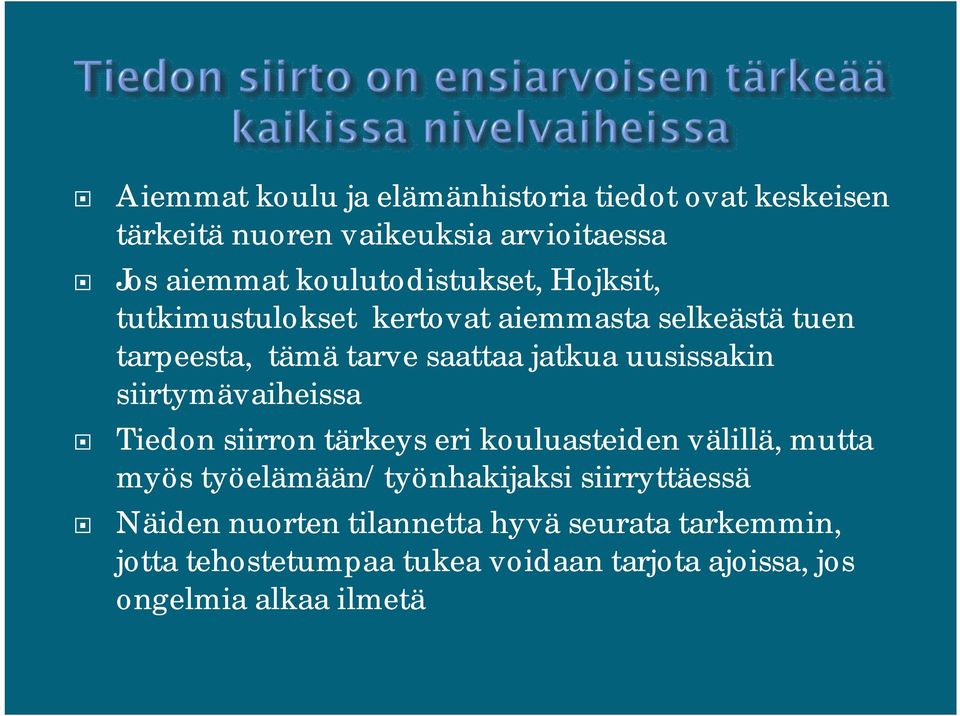 Tiedon siirto on ensiarvoisen tärkeää kaikissa nivelvaiheissa

Aiemmat koulu ja elämänhistoria tiedot ovat keskeisen tärkeitä nuoren vaikeuksia arvioitaessa

Jos aiemmat koulutodistukset, Hojksit, tutkimustulokset kertovat aiemmasta selkeästä tuen tarpeesta, tämä tarve saattaa jatkua uusissakin siirtymävaiheissa

Tiedon siirron tärkeys eri kouluasteiden välillä, mutta myös työelämään/ työnhakijaksi siirryttäessä

Näiden nuorten tilannetta hyvä seurata tarkemmin, jotta tehostetumpaa tukea voidaan tarjota ajoissa, jos ongelmia alkaa ilmetä